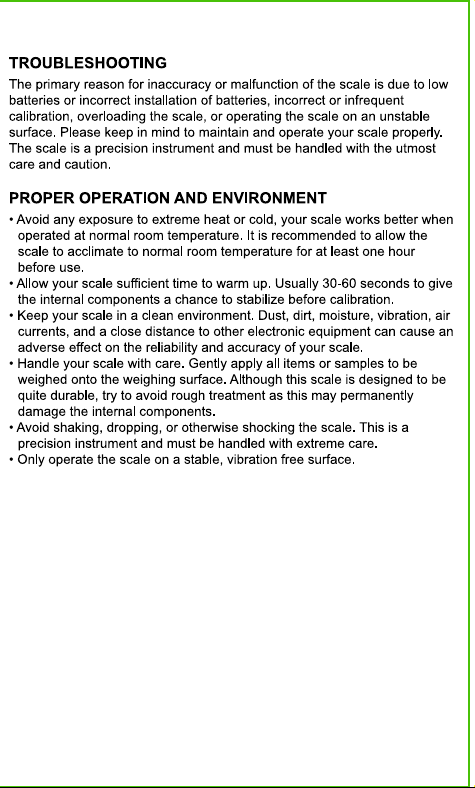 TROUBLESHOOTING

The primary reason for inaccuracy or malfunction of the scale is due to low batteries or incorrect installation of batteries, incorrect or infrequent calibration, overloading the scale, or operating the scale on an unstable surface. Please keep in mind to maintain and operate your scale properly. The scale is a precision instrument and must be handled with the utmost care and caution.

PROPER OPERATION AND ENVIRONMENT

• Avoid any exposure to extreme heat or cold, your scale works better when operated at normal room temperature. It is recommended to allow the scale to acclimate to normal room temperature for at least one hour before use.
• Allow your scale sufficient time to warm up. Usually 30-60 seconds to give the internal components a chance to stabilize before calibration.
• Keep your scale in a clean environment. Dust, dirt, moisture, vibration, air currents, and a close distance to other electronic equipment can cause an adverse effect on the reliability and accuracy of your scale.
• Handle your scale with care. Gently apply all items or samples to be weighed onto the weighing surface. Although this scale is designed to be quite durable, try to avoid rough treatment as this may permanently damage the internal components.
• Avoid shaking, dropping, or otherwise shocking the scale. This is a precision instrument and must be handled with extreme care.
• Only operate the scale on a stable, vibration free surface.